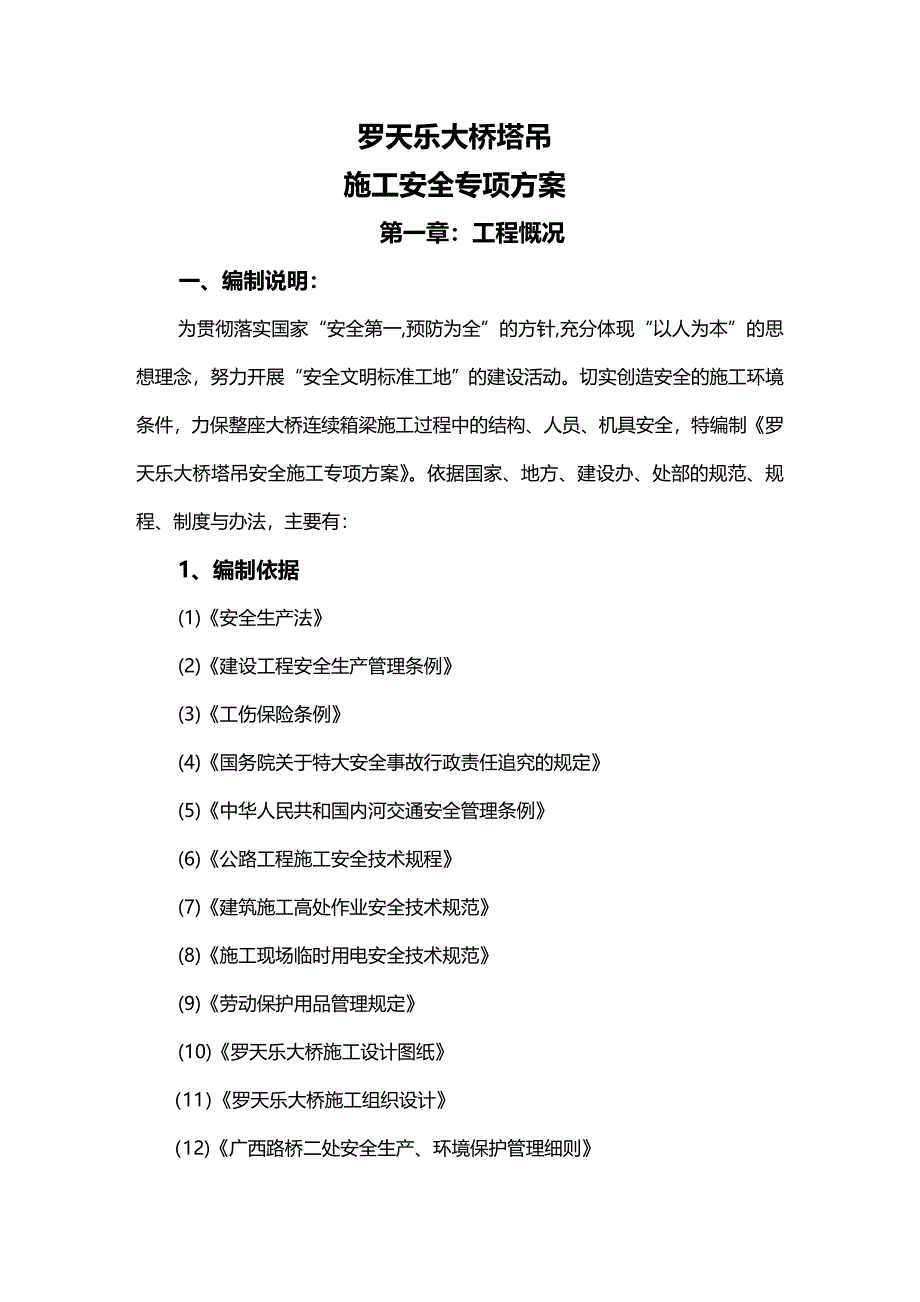 罗天乐大桥塔吊

施工安全专项方案

第一章：工程概况

一、编制说明：

为贯彻落实国家“安全第一,预防为全”的方针,充分体现“以人为本”的思想理念，努力开展“安全文明标准工地”的建设活动。切实创造安全的施工环境条件，力保整座大桥连续箱梁施工过程中的结构、人员、机具安全，特编制《罗天乐大桥塔吊安全施工专项方案》。依据国家、地方、建设办、处部的规范、规程、制度与办法，主要有：

1、编制依据

(1)《安全生产法》

(2)《建设工程安全生产管理条例》

(3)《工伤保险条例》

(4)《国务院关于特大安全事故行政责任追究的规定》

(5)《中华人民共和国内河交通安全管理条例》

(6)《公路工程施工安全技术规程》

(7)《建筑施工高处作业安全技术规范》

(8)《施工现场临时用电安全技术规范》

(9)《劳动保护用品管理规定》

(10)《罗天乐大桥施工设计图纸》

(11)《罗天乐大桥施工组织设计》

(12)《广西路桥二处安全生产、环境保护管理细则》